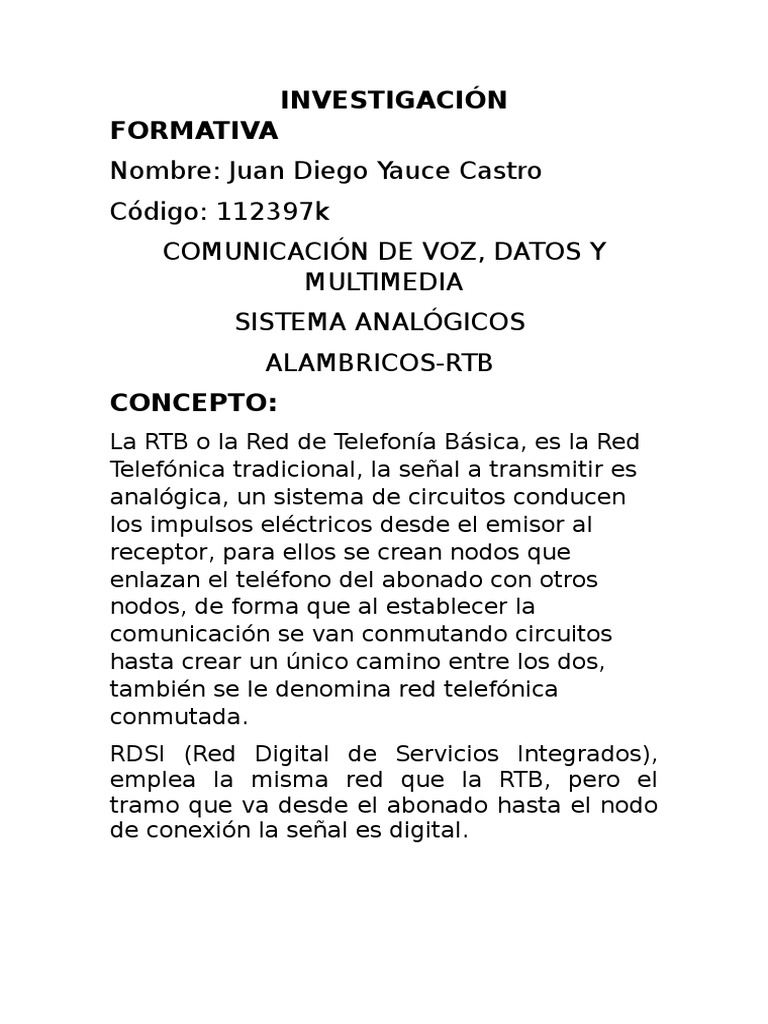 INVESTIGACIÓN FORMATIVA

Nombre: Juan Diego Yauce Castro

Código: 112397k

COMUNICACIÓN DE VOZ, DATOS Y MULTIMEDIA

SISTEMA ANALÓGICOS

ALAMBRICOS-RTB

CONCEPTO:

La RTB o la Red de Telefonía Básica, es la Red Telefónica tradicional, la señal a transmitir es analógica, un sistema de circuitos conducen los impulsos eléctricos desde el emisor al receptor, para ellos se crean nodos que enlazan el teléfono del abonado con otros nodos, de forma que al establecer la comunicación se van conmutando circuitos hasta crear un único camino entre los dos, también se le denomina red telefónica conmutada.

RDSI (Red Digital de Servicios Integrados), emplea la misma red que la RTB, pero el tramo que va desde el abonado hasta el nodo de conexión la señal es digital.